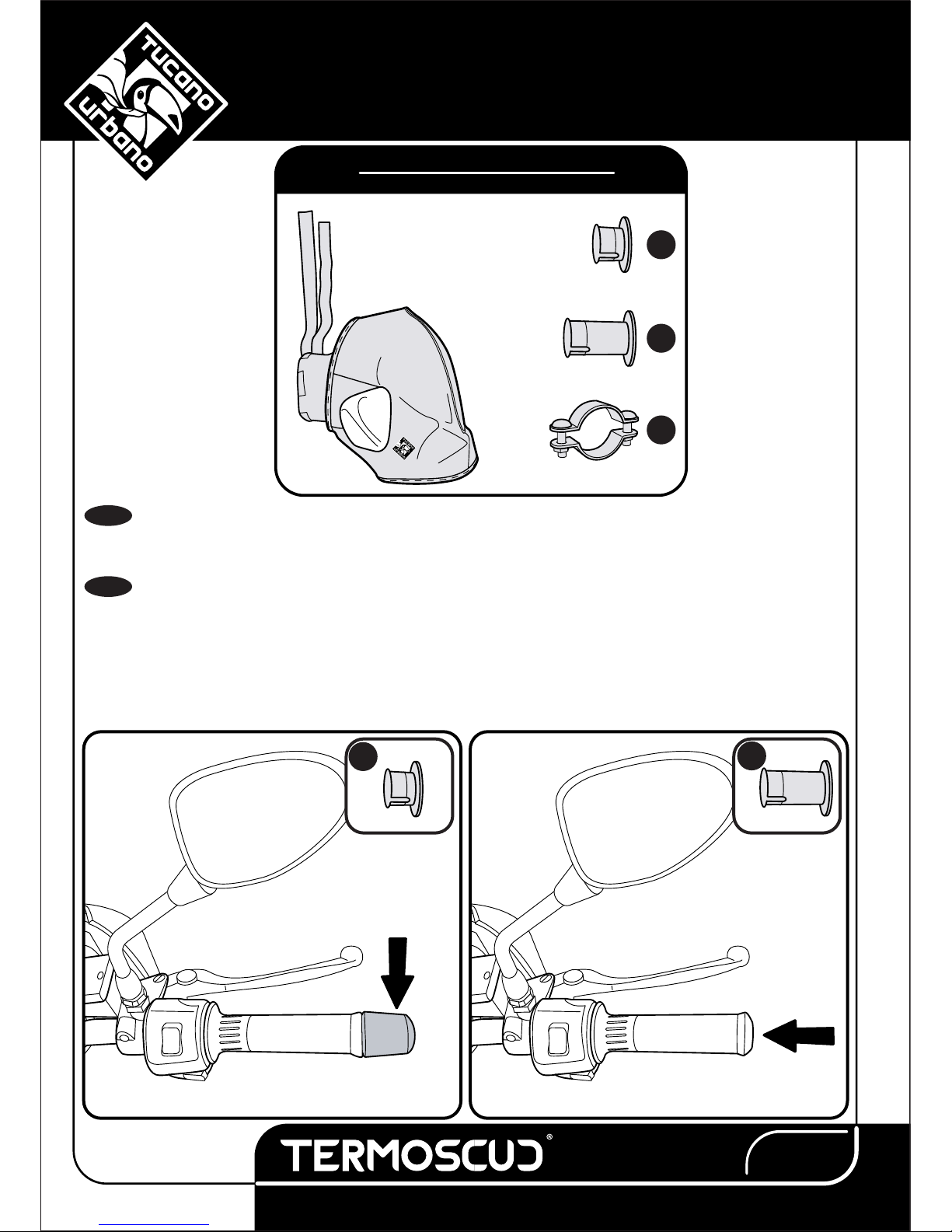 tucano urbano

TERMOSCUD®